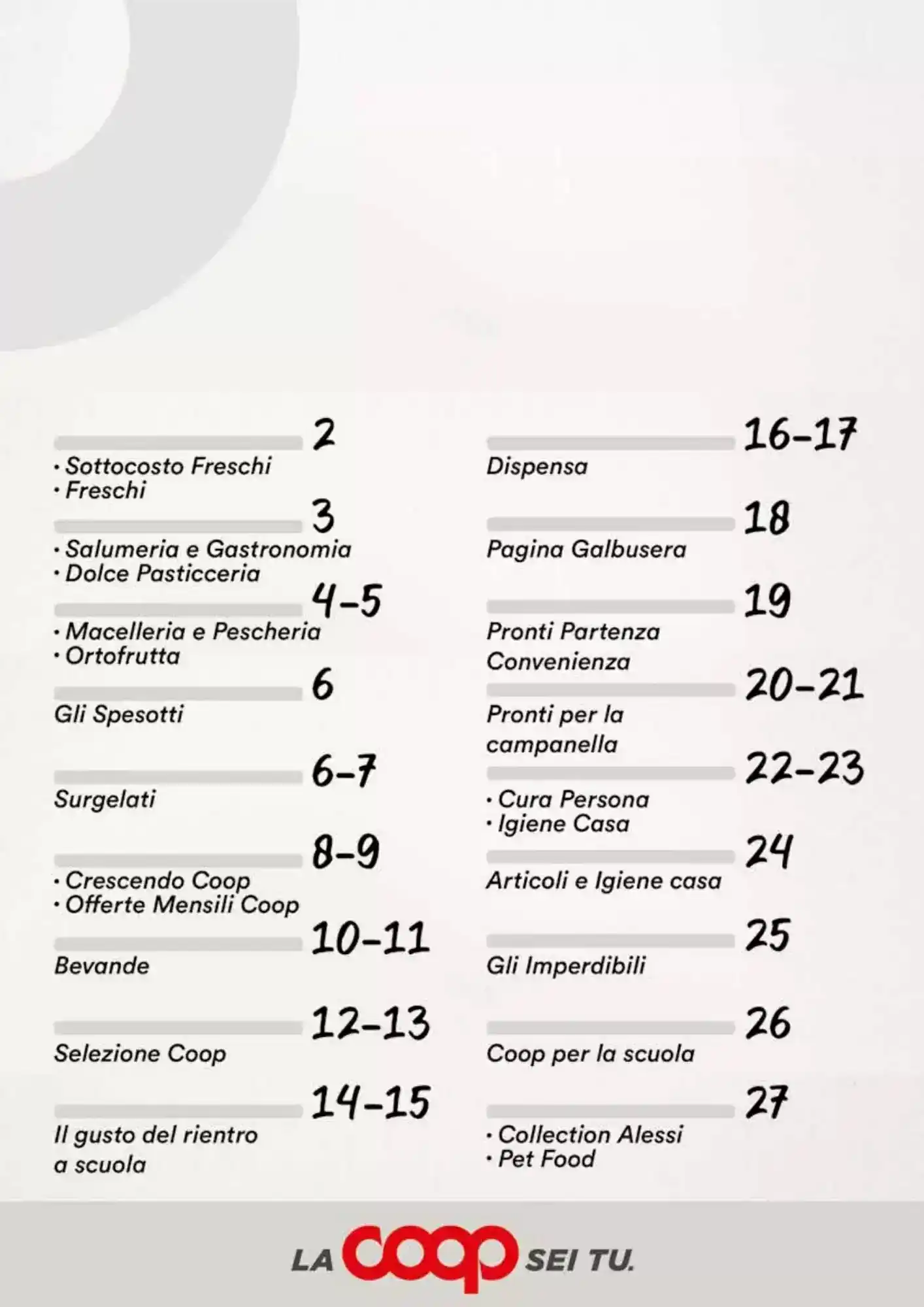 2
· Sottocosto Freschi
· Freschi

3
· Salumeria e Gastronomia
· Dolce Pasticceria

4-5
· Macelleria e Pescheria
· Ortofrutta

6
Gli Spesotti

6-7
Surgelati

8-9
· Crescendo Coop
· Offerte Mensili Coop

10-11
Bevande

12-13
Selezione Coop

14-15
Il gusto del rientro a scuola

16-17
Dispensa

18
Pagina Galbusera

19
Pronti Partenza Convenienza

20-21
Pronti per la campanella

22-23
· Cura Persona
· Igiene Casa

24
Articoli e Igiene casa

25
Gli Imperdibili

26
Coop per la scuola

27
· Collection Alessi
· Pet Food

LA coop SEI TU.